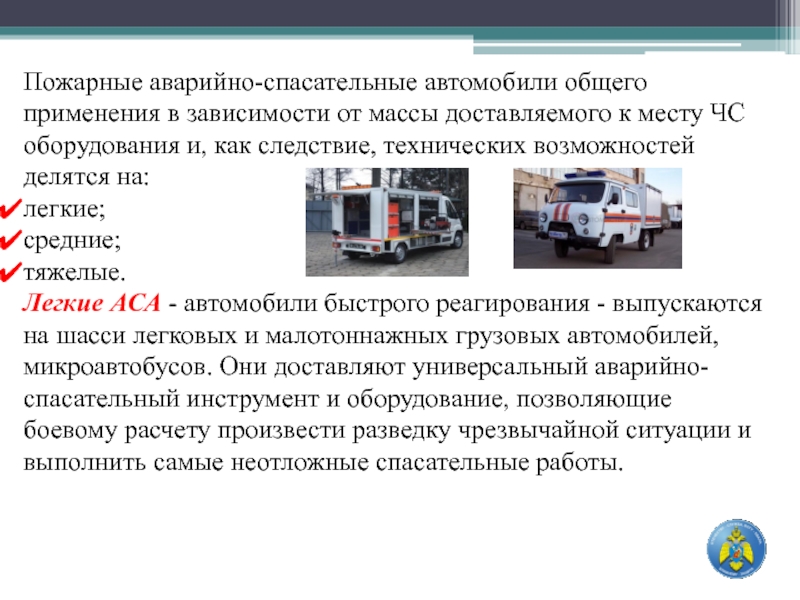 Пожарные аварийно-спасательные автомобили общего применения в зависимости от массы доставляемого к месту ЧС оборудования и, как следствие, технических возможностей делятся на:
✔легкие;
✔средние;
✔тяжелые.
Легкие АСА - автомобили быстрого реагирования - выпускаются на шасси легковых и малотоннажных грузовых автомобилей, микроавтобусов. Они доставляют универсальный аварийно-спасательный инструмент и оборудование, позволяющие боевому расчету произвести разведку чрезвычайной ситуации и выполнить самые неотложные спасательные работы.